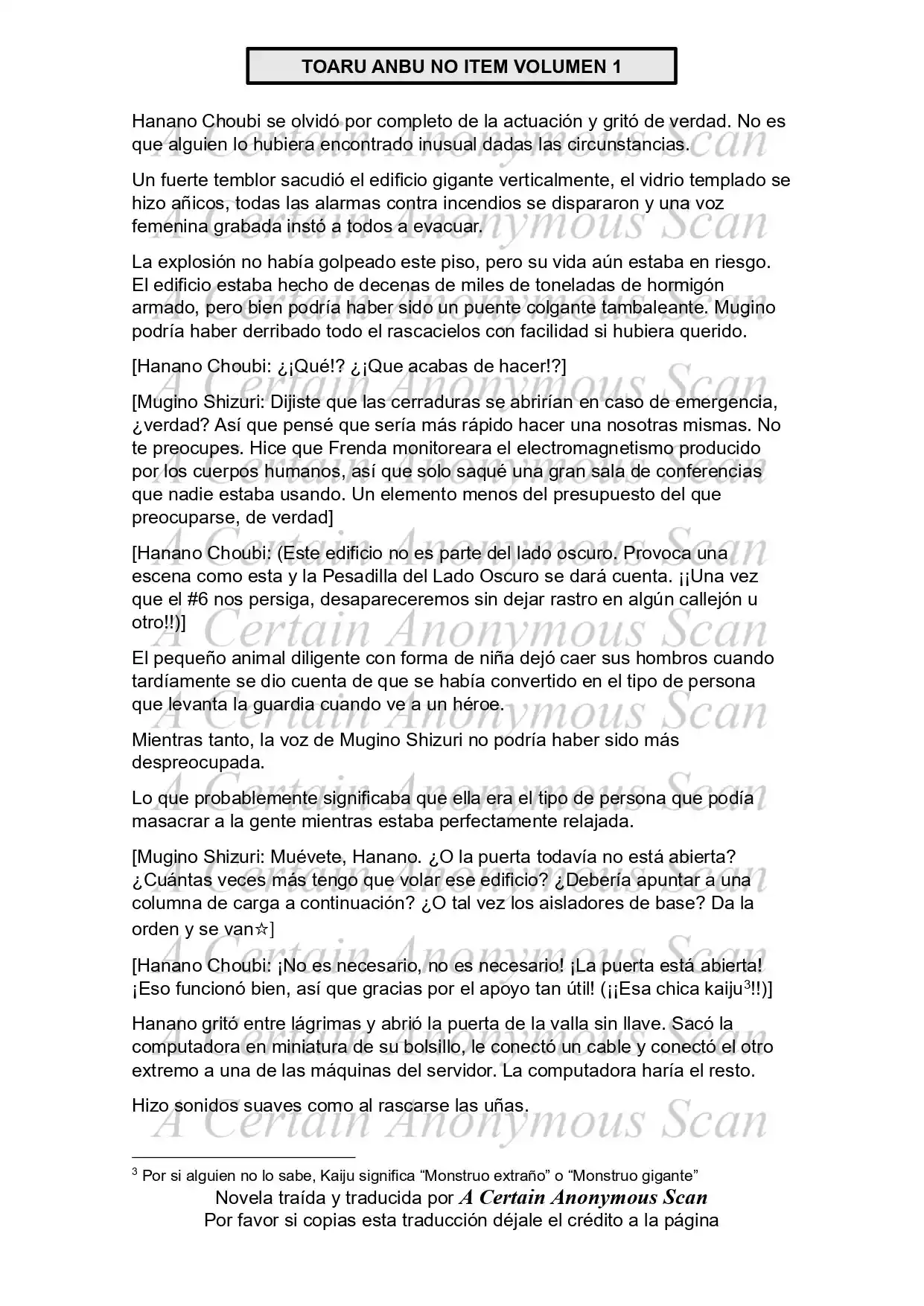 TOARU ANBU NO ITEM VOLUMEN 1

Hanano Choubi se olvidó por completo de la actuación y gritó de verdad. No es que alguien lo hubiera encontrado inusual dadas las circunstancias.

Un fuerte temblor sacudió el edificio gigante verticalmente, el vidrio templado se hizo añicos, todas las alarmas contra incendios se dispararon y una voz femenina grabada instó a todos a evacuar.

La explosión no había golpeado este piso, pero su vida aún estaba en riesgo. El edificio estaba hecho de decenas de miles de toneladas de hormigón armado, pero bien podría haber sido un puente colgante tambaleante. Mugino podría haber derribado todo el rascacielos con facilidad si hubiera querido.

[Hanano Choubi: ¿¡Qué!? ¿¡Que acabas de hacer!?]

[Mugino Shizuri: Dijiste que las cerraduras se abrirían en caso de emergencia, ¿verdad? Así que pensé que sería más rápido hacer una nosotras mismas. No te preocupes. Hice que Frenda monitoreara el electromagnetismo producido por los cuerpos humanos, así que solo saqué una gran sala de conferencias que nadie estaba usando. Un elemento menos del presupuesto del que preocuparse, de verdad]

[Hanano Choubi: (Este edificio no es parte del lado oscuro. Provoca una escena como esta y la Pesadilla del Lado Oscuro se dará cuenta. ¡¡Una vez que el #6 nos persiga, desapareceremos sin dejar rastro en algún callejón u otro!!)]

El pequeño animal diligente con forma de niña dejó caer sus hombros cuando tardíamente se dio cuenta de que se había convertido en el tipo de persona que levanta la guardia cuando ve a un héroe.

Mientras tanto, la voz de Mugino Shizuri no podría haber sido más despreocupada.

Lo que probablemente significaba que ella era el tipo de persona que podía masacrar a la gente mientras estaba perfectamente relajada.

[Mugino Shizuri: Muévete, Hanano. ¿O la puerta todavía no está abierta? ¿Cuántas veces más tengo que volar ese edificio? ¿Debería apuntar a una columna de carga a continuación? ¿O tal vez los aisladores de base? Da la orden y se van☆]

[Hanano Choubi: ¡No es necesario, no es necesario! ¡La puerta está abierta! ¡Eso funcionó bien, así que gracias por el apoyo tan útil! (¡¡Esa chica kaiju$^{3}$!!)]

Hanano gritó entre lágrimas y abrió la puerta de la valla sin llave. Sacó la computadora en miniatura de su bolsillo, le conectó un cable y conectó el otro extremo a una de las máquinas del servidor. La computadora haría el resto.

Hizo sonidos suaves como al rascarse las uñas.

$^{3}$ Por si alguien no lo sabe, Kaiju significa "Monstruo extraño" o "Monstruo gigante"

Novela traída y traducida por A Certain Anonymous Scan
Por favor si copias esta traducción déjale el crédito a la página

A Certain Anonymous Scan